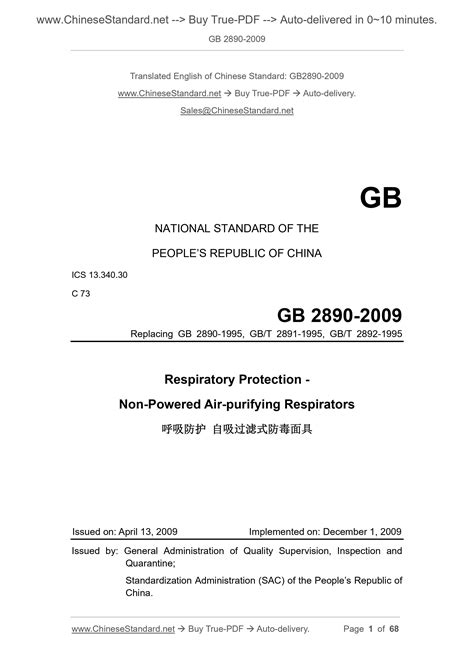 www.ChineseStandard.net --> Buy True-PDF --> Auto-delivered in 0~10 minutes.

GB 2890-2009

Translated English of Chinese Standard: GB2890-2009

www.ChineseStandard.net → Buy True-PDF → Auto-delivery.

Sales@ChineseStandard.net

GB

NATIONAL STANDARD OF THE

PEOPLE'S REPUBLIC OF CHINA

ICS 13.340.30

C 73

GB 2890-2009

Replacing GB 2890-1995, GB/T 2891-1995, GB/T 2892-1995

Respiratory Protection -

Non-Powered Air-purifying Respirators

呼吸防护 自吸过滤式防毒面具

Issued on: April 13, 2009

Implemented on: December 1, 2009

Issued by: General Administration of Quality Supervision, Inspection and Quarantine;

Standardization Administration (SAC) of the People's Republic of China.

www.ChineseStandard.net → Buy True-PDF → Auto-delivery.

Page 1 of 68